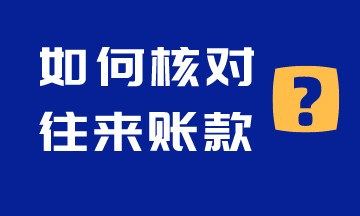 如何核对
往来账款
?